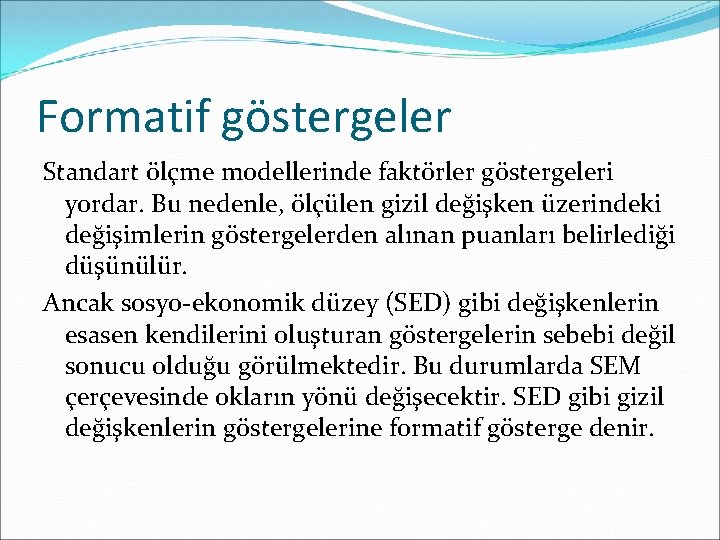 Formatif göstergeler

Standart ölçme modellerinde faktörler göstergeleri yordar. Bu nedenle, ölçülen gizil değişken üzerindeki değişimlerin göstergelerden alınan puanları belirlediği düşünülür.

Ancak sosyo-ekonomik düzey (SED) gibi değişkenlerin esasen kendilerini oluşturan göstergelerin sebebi değil sonucu olduğu görülmektedir. Bu durumlarda SEM çerçevesinde okların yönü değişecektir. SED gibi gizil değişkenlerin göstergelerine formatif gösterge denir.